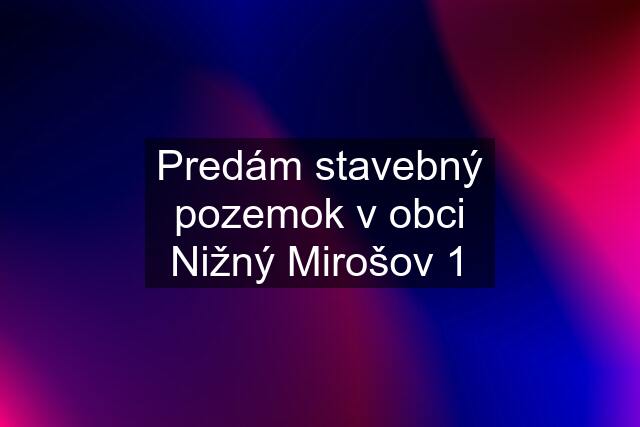 Predám stavebný pozemok v obci Nižný Mirošov 1